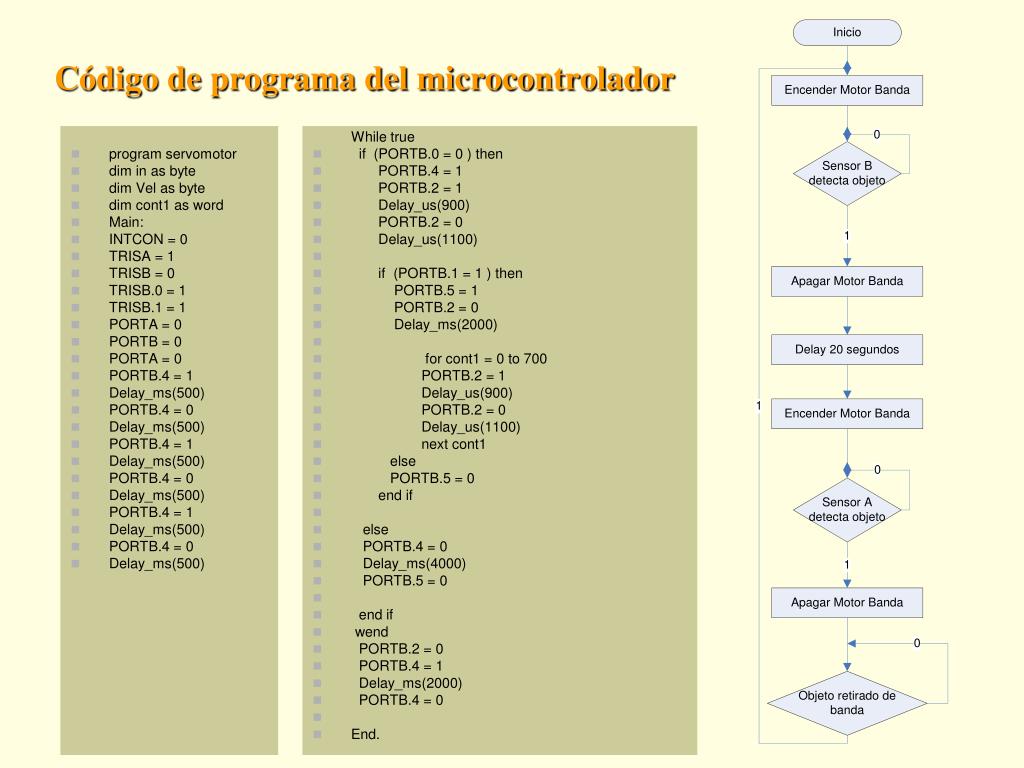 Código de programa del microcontrolador

program servomotor
dim in as byte
dim Vel as byte
dim cont1 as word
Main:
INTCON = 0
TRISA = 1
TRISB = 0
TRISB.0 = 1
TRISB.1 = 1
PORTA = 0
PORTB = 0
PORTA = 0
PORTB.4 = 1
Delay_ms(500)
PORTB.4 = 0
Delay_ms(500)
PORTB.4 = 1
Delay_ms(500)
PORTB.4 = 0
Delay_ms(500)
PORTB.4 = 1
Delay_ms(500)
PORTB.4 = 0
Delay_ms(500)

While true
if (PORTB.0 = 0 ) then
PORTB.4 = 1
PORTB.2 = 1
Delay_us(900)
PORTB.2 = 0
Delay_us(1100)

if (PORTB.1 = 1 ) then
PORTB.5 = 1
PORTB.2 = 0
Delay_ms(2000)

for cont1 = 0 to 700
PORTB.2 = 1
Delay_us(900)
PORTB.2 = 0
Delay_us(1100)
next cont1
else
PORTB.5 = 0
end if

else
PORTB.4 = 0
Delay_ms(4000)
PORTB.5 = 0

end if
wend
PORTB.2 = 0
PORTB.4 = 1
Delay_ms(2000)
PORTB.4 = 0

End.

Inicio
Encender Motor Banda
0
Sensor B detecta objeto
1
Apagar Motor Banda
Delay 20 segundos
1
Encender Motor Banda
0
Sensor A detecta objeto
1
Apagar Motor Banda
0
Objeto retirado de banda